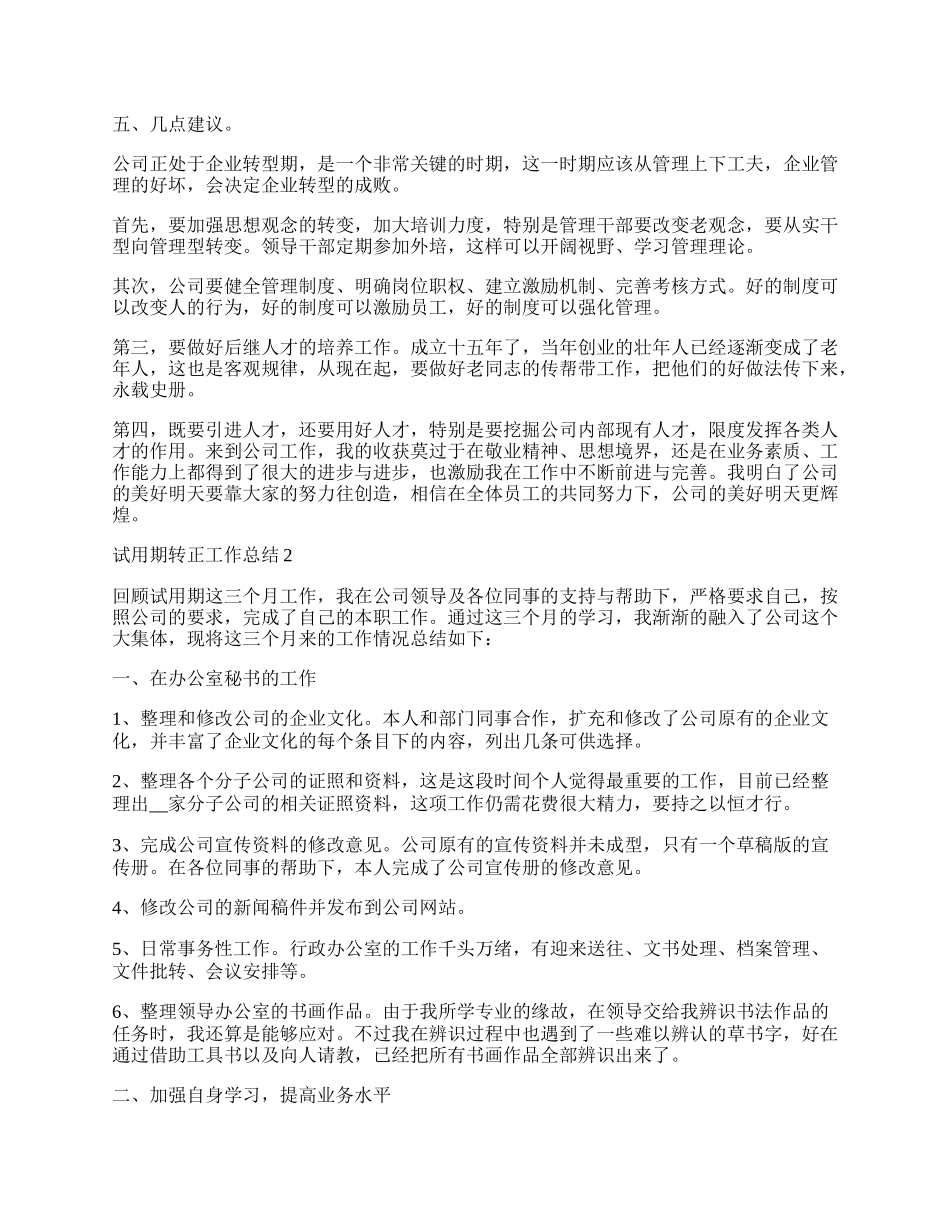 五、几点建议。

公司正处于企业转型期，是一个非常关键的时期，这一时期应该从管理上下工夫，企业管理的好坏，会决定企业转型的成败。

首先，要加强思想观念的转变，加大培训力度，特别是管理干部要改变老观念，要从实干型向管理型转变。领导干部定期参加外培，这样可以开阔视野、学习管理理论。

其次，公司要健全管理制度、明确岗位职权、建立激励机制、完善考核方式。好的制度可以改变人的行为，好的制度可以激励员工，好的制度可以强化管理。

第三，要做好后继人才的培养工作。成立十五年了，当年创业的壮年人已经逐渐变成了老年人，这也是客观规律，从现在起，要做好老同志的传帮带工作，把他们的好做法传下来，永载史册。

第四，既要引进人才，还要用好人才，特别是要挖掘公司内部现有人才，限度发挥各类人才的作用。来到公司工作，我的收获莫过于在敬业精神、思想境界，还是在业务素质、工作能力上都得到了很大的进步与进步，也激励我在工作中不断前进与完善。我明白了公司的美好明天要靠大家的努力往创造，相信在全体员工的共同努力下，公司的美好明天更辉煌。

试用期转正工作总结2

回顾试用期这三个月工作，我在公司领导及各位同事的支持与帮助下，严格要求自己，按照公司的要求，完成了自己的本职工作。通过这三个月的学习，我渐渐的融入了公司这个大集体，现将这三个月来的工作情况总结如下：

一、在办公室秘书的工作

1、整理和修改公司的企业文化。本人和部门同事合作，扩充和修改了公司原有的企业文化，并丰富了企业文化的每个条目下的内容，列出几条可供选择。

2、整理各个分子公司的证照和资料，这是这段时间个人觉得最重要的工作，目前已经整理出__家分子公司的相关证照资料，这项工作仍需花费很大精力，要持之以恒才行。

3、完成公司宣传资料的修改意见。公司原有的宣传资料并未成型，只有一个草稿版的宣传册。在各位同事的帮助下，本人完成了公司宣传册的修改意见。

4、修改公司的新闻稿件并发布到公司网站。

5、日常事务性工作。行政办公室的工作千头万绪，有迎来送往、文书处理、档案管理、文件批转、会议安排等。

6、整理领导办公室的书画作品。由于我所学专业的缘故，在领导交给我辨识书法作品的任务时，我还算是能够应对。不过我在辨识过程中也遇到了一些难以辨认的草书字，好在通过借助工具书以及向人请教，已经把所有书画作品全部辨识出来了。

二、加强自身学习，提高业务水平